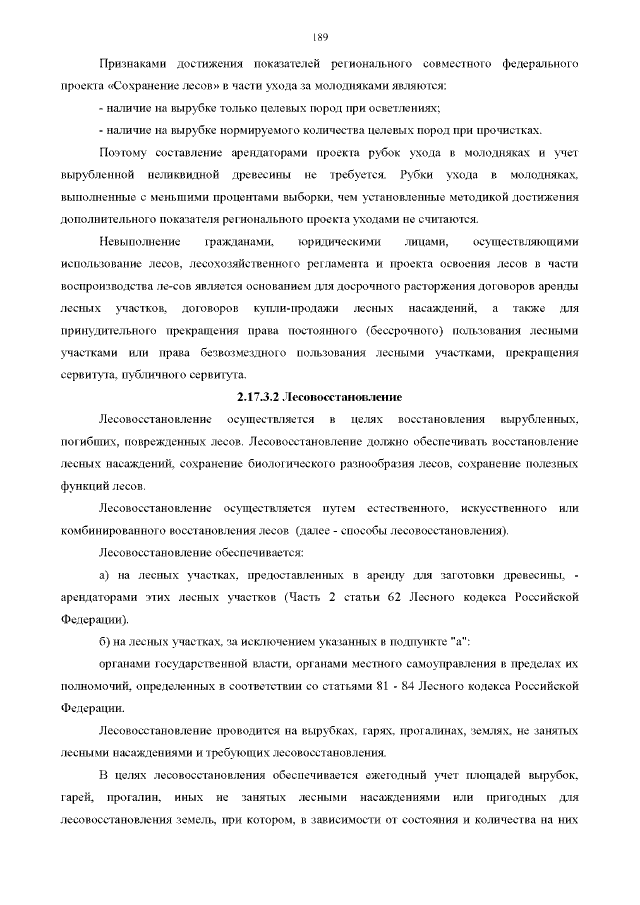 189

Признаками достижения показателей регионального совместного федерального проекта «Сохранение лесов» в части ухода за молодняками являются:

- наличие на вырубке только целевых пород при осветлениях;

- наличие на вырубке нормируемого количества целевых пород при прочистках.

Поэтому составление арендаторами проекта рубок ухода в молодняках и учет вырубленной неликвидной древесины не требуется. Рубки ухода в молодняках, выполненные с меньшими процентами выборки, чем установленные методикой достижения дополнительного показателя регионального проекта уходами не считаются.

Невыполнение гражданами, юридическими лицами, осуществляющими использование лесов, лесохозяйственного регламента и проекта освоения лесов в части воспроизводства ле-сов является основанием для досрочного расторжения договоров аренды лесных участков, договоров купли-продажи лесных насаждений, а также для принудительного прекращения права постоянного (бессрочного) пользования лесными участками или права безвозмездного пользования лесными участками, прекращения сервитута, публичного сервитута.

2.17.3.2 Лесовосстановление

Лесовосстановление осуществляется в целях восстановления вырубленных, погибших, поврежденных лесов. Лесовосстановление должно обеспечивать восстановление лесных насаждений, сохранение биологического разнообразия лесов, сохранение полезных функций лесов.

Лесовосстановление осуществляется путем естественного, искусственного или комбинированного восстановления лесов (далее - способы лесовосстановления).

Лесовосстановление обеспечивается:

а) на лесных участках, предоставленных в аренду для заготовки древесины, - арендаторами этих лесных участков (Часть 2 статьи 62 Лесного кодекса Российской Федерации).

б) на лесных участках, за исключением указанных в подпункте "а":

органами государственной власти, органами местного самоуправления в пределах их полномочий, определенных в соответствии со статьями 81 - 84 Лесного кодекса Российской Федерации.

Лесовосстановление проводится на вырубках, гарях, прогалинах, землях, не занятых лесными насаждениями и требующих лесовосстановления.

В целях лесовосстановления обеспечивается ежегодный учет площадей вырубок, гарей, прогалин, иных не занятых лесными насаждениями или пригодных для лесовосстановления земель, при котором, в зависимости от состояния и количества на них